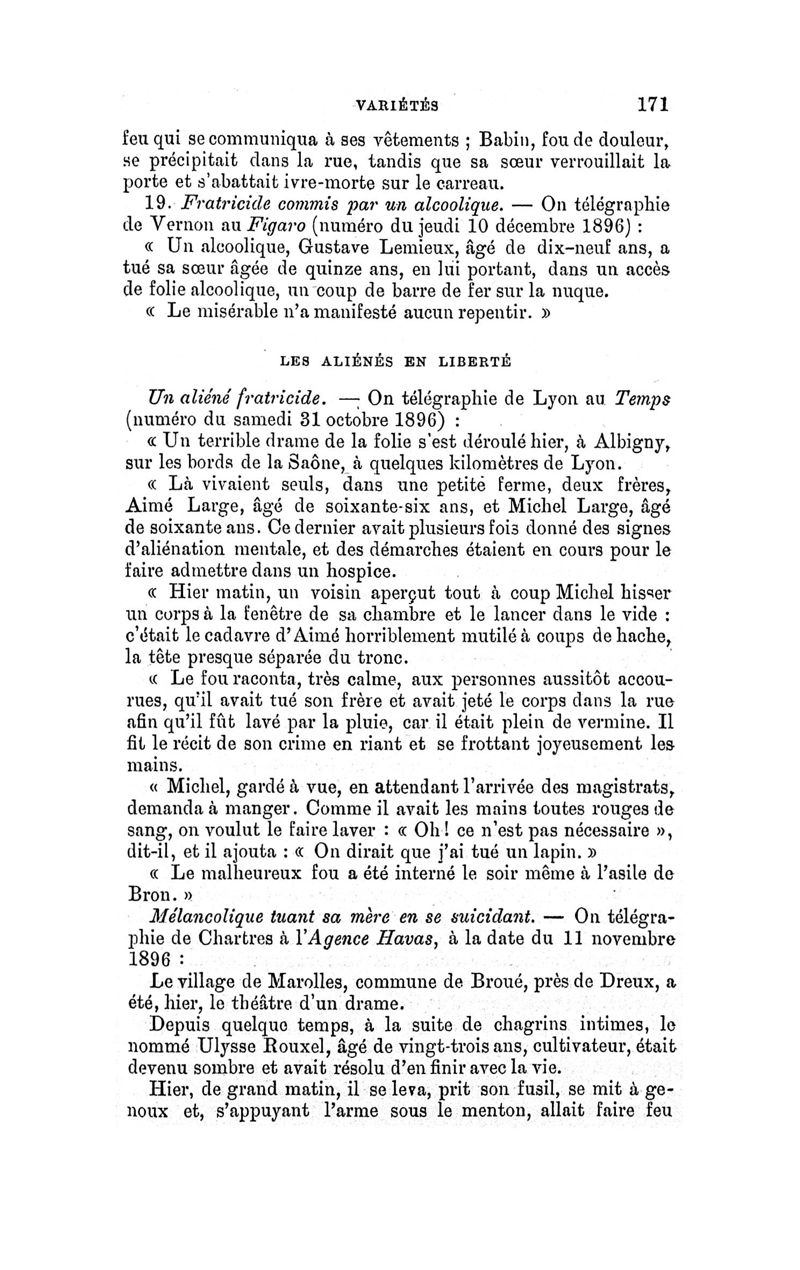 VARIÉTÉS 171

feu qui se communiqua à ses vêtements ; Babin, fou de douleur, se précipitait dans la rue, tandis que sa sœur verrouillait la porte et s'abattait ivre-morte sur le carreau.

19. Fratricide commis par un alcoolique. — On télégraphie de Vernon au Figaro (numéro du jeudi 10 décembre 1896) :

« Un alcoolique, Gustave Lemieux, âgé de dix-neuf ans, a tué sa sœur âgée de quinze ans, en lui portant, dans un accès de folie alcoolique, un coup de barre de fer sur la nuque.

« Le misérable n'a manifesté aucun repentir. »

LES ALIÉNÉS EN LIBERTÉ

Un aliéné fratricide. — On télégraphie de Lyon au Temps (numéro du samedi 31 octobre 1896) :

« Un terrible drame de la folie s'est déroulé hier, à Albigny, sur les bords de la Saône, à quelques kilomètres de Lyon.

« Là vivaient seuls, dans une petite ferme, deux frères, Aimé Large, âgé de soixante-six ans, et Michel Large, âgé de soixante ans. Ce dernier avait plusieurs fois donné des signes d'aliénation mentale, et des démarches étaient en cours pour le faire admettre dans un hospice.

« Hier matin, un voisin aperçut tout à coup Michel hisser un corps à la fenêtre de sa chambre et le lancer dans le vide : c'était le cadavre d'Aimé horriblement mutilé à coups de hache, la tête presque séparée du tronc.

« Le fou raconta, très calme, aux personnes aussitôt accourues, qu'il avait tué son frère et avait jeté le corps dans la rue afin qu'il fût lavé par la pluie, car il était plein de vermine. Il fit le récit de son crime en riant et se frottant joyeusement les mains.

« Michel, gardé à vue, en attendant l'arrivée des magistrats, demanda à manger. Comme il avait les mains toutes rouges de sang, on voulut le faire laver : « Oh ! ce n'est pas nécessaire », dit-il, et il ajouta : « On dirait que j'ai tué un lapin. »

« Le malheureux fou a été interné le soir même à l'asile de Bron. »

Mélancolique tuant sa mère en se suicidant. — On télégraphie de Chartres à l'Agence Havas, à la date du 11 novembre 1896 :

Le village de Marolles, commune de Broué, près de Dreux, a été, hier, le théâtre d'un drame.

Depuis quelque temps, à la suite de chagrins intimes, le nommé Ulysse Rouxel, âgé de vingt-trois ans, cultivateur, était devenu sombre et avait résolu d'en finir avec la vie.

Hier, de grand matin, il se leva, prit son fusil, se mit à genoux et, s'appuyant l'arme sous le menton, allait faire feu